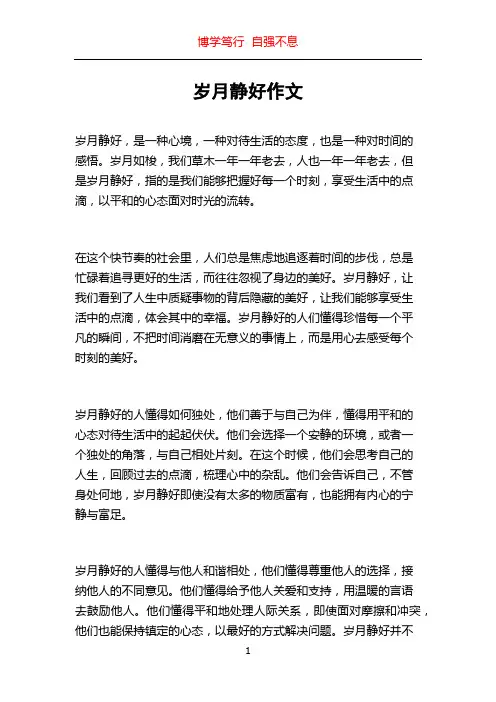 博学笃行 自强不息

岁月静好作文

岁月静好，是一种心境，一种对待生活的态度，也是一种对时间的感悟。岁月如梭，我们草木一年一年老去，人也一年一年老去，但是岁月静好，指的是我们能够把握好每一个时刻，享受生活中的点滴，以平和的心态面对时光的流转。

在这个快节奏的社会里，人们总是焦虑地追逐着时间的步伐，总是忙碌着追寻更好的生活，而往往忽视了身边的美好。岁月静好，让我们看到了人生中质疑事物的背后隐藏的美好，让我们能够享受生活中的点滴，体会其中的幸福。岁月静好的人们懂得珍惜每一个平凡的瞬间，不把时间消磨在无意义的事情上，而是用心去感受每个时刻的美好。

岁月静好的人懂得如何独处，他们善于与自己为伴，懂得用平和的心态对待生活中的起起伏伏。他们会选择一个安静的环境，或者一个独处的角落，与自己相处片刻。在这个时候，他们会思考自己的人生，回顾过去的点滴，梳理心中的杂乱。他们会告诉自己，不管身处何地，岁月静好即使没有太多的物质富有，也能拥有内心的宁静与富足。

岁月静好的人懂得与他人和谐相处，他们懂得尊重他人的选择，接纳他人的不同意见。他们懂得给予他人关爱和支持，用温暖的言语去鼓励他人。他们懂得平和地处理人际关系，即使面对摩擦和冲突，他们也能保持镇定的心态，以最好的方式解决问题。岁月静好并不

1